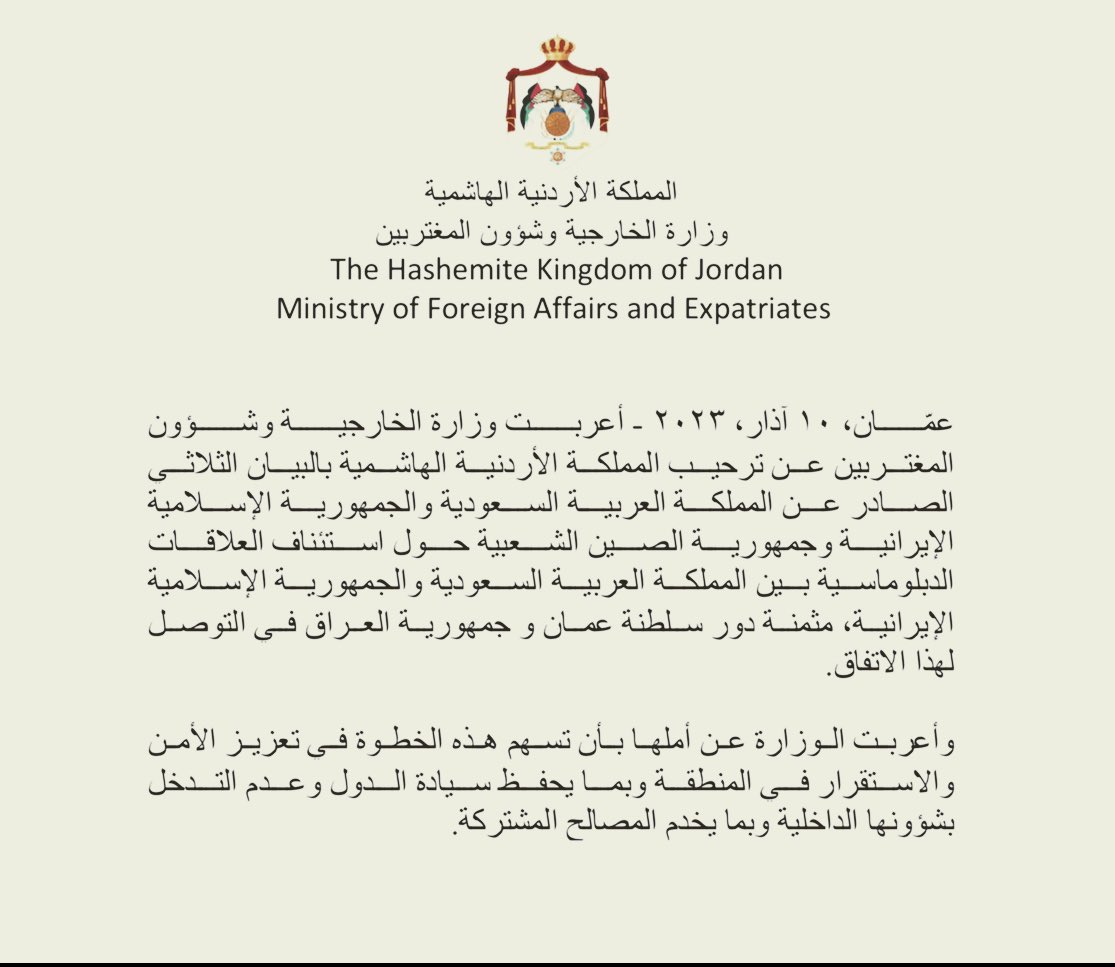 المملكة الأردنية الهاشمية
وزارة الخارجية وشؤون المغتربين
The Hashemite Kingdom of Jordan
Ministry of Foreign Affairs and Expatriates

عمّان، ١٠ آذار، ٢٠٢٣ - أعربت وزارة الخارجية وشؤون المغتربين عن ترحيب المملكة الأردنية الهاشمية بالبيان الثلاثي الصادر عن المملكة العربية السعودية والجمهورية الإسلامية الإيرانية وجمهورية الصين الشعبية حول استئناف العلاقات الدبلوماسية بين المملكة العربية السعودية والجمهورية الإسلامية الإيرانية، مثمنة دور سلطنة عمان و جمهورية العراق في التوصل لهذا الاتفاق.

وأعربت الوزارة عن أملها بأن تسهم هذه الخطوة في تعزيز الأمن والاستقرار في المنطقة وبما يحفظ سيادة الدول وعدم التدخل بشؤونها الداخلية وبما يخدم المصالح المشتركة.